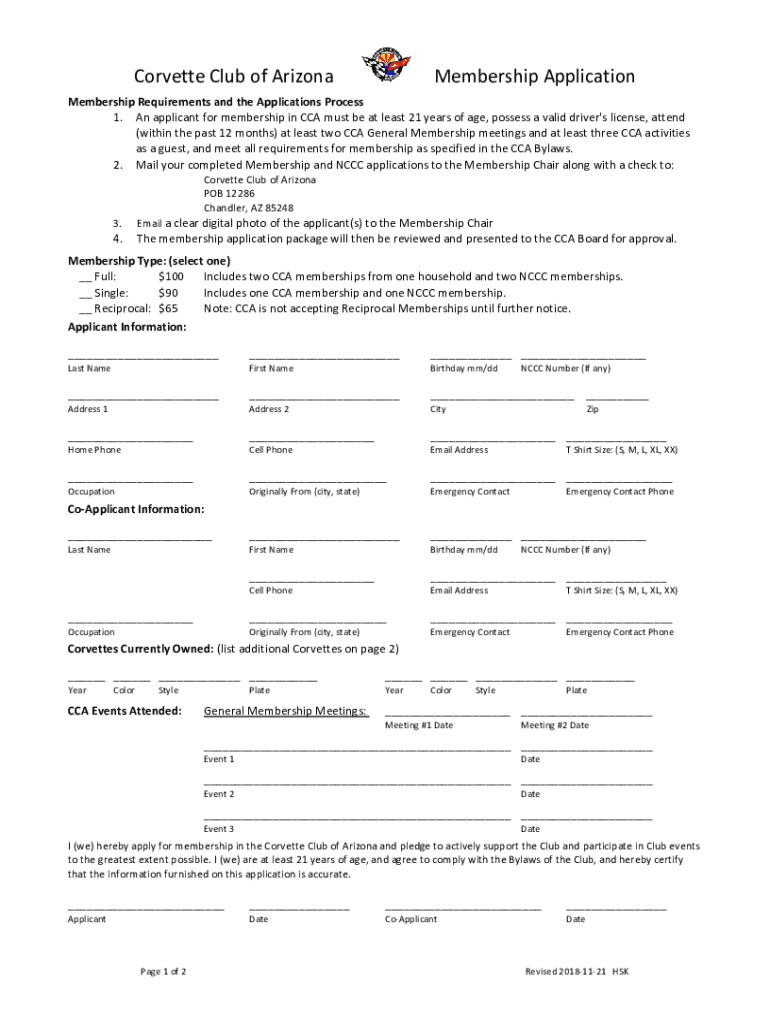 Corvette Club of Arizona Membership Application

Membership Requirements and the Applications Process

1. An applicant for membership in CCA must be at least 21 years of age, possess a valid driver's license, attend (within the past 12 months) at least two CCA General Membership meetings and at least three CCA activities as a guest, and meet all requirements for membership as specified in the CCA Bylaws.
2. Mail your completed Membership and NCCC applications to the Membership Chair along with a check to:
Corvette Club of Arizona
POB 12286
Chandler, AZ 85248
3. Email a clear digital photo of the applicant(s) to the Membership Chair
4. The membership application package will then be reviewed and presented to the CCA Board for approval.

Membership Type: (select one)
__ Full: $100 Includes two CCA memberships from one household and two NCCC memberships.
__ Single: $90 Includes one CCA membership and one NCCC membership.
__ Reciprocal: $65 Note: CCA is not accepting Reciprocal Memberships until further notice.

Applicant Information:

Last Name First Name Birthday mm/dd NCCC Number (If any)

Address 1 Address 2 City Zip

Home Phone Cell Phone Email Address T Shirt Size: (S, M, L, XL, XX)

Occupation Originally From (city, state) Emergency Contact Emergency Contact Phone

Co-Applicant Information:

Last Name First Name Birthday mm/dd NCCC Number (If any)

Cell Phone Email Address T Shirt Size: (S, M, L, XL, XX)

Occupation Originally From (city, state) Emergency Contact Emergency Contact Phone

Corvettes Currently Owned: (list additional Corvettes on page 2)

Year Color Style Plate Year Color Style Plate

CCA Events Attended: General Membership Meetings:
Meeting #1 Date Meeting #2 Date

Event 1 Date

Event 2 Date

Event 3 Date

I (we) hereby apply for membership in the Corvette Club of Arizona and pledge to actively support the Club and participate in Club events to the greatest extent possible. I (we) are at least 21 years of age, and agree to comply with the Bylaws of the Club, and hereby certify that the information furnished on this application is accurate.

Applicant Date Co-Applicant Date

Page 1 of 2 Revised 2018-11-21 HSK